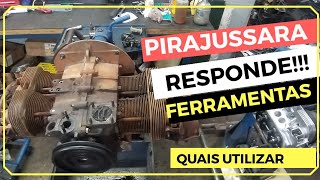 PIRAJUSSARA
RESPONDE!!!
FERRAMENTAS

QUAIS UTILIZAR